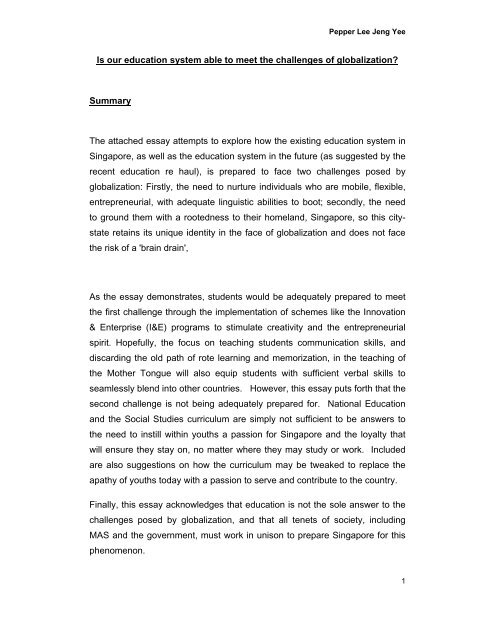 Pepper Lee Jeng Yee

Is our education system able to meet the challenges of globalization?

Summary

The attached essay attempts to explore how the existing education system in Singapore, as well as the education system in the future (as suggested by the recent education re haul), is prepared to face two challenges posed by globalization: Firstly, the need to nurture individuals who are mobile, flexible, entrepreneurial, with adequate linguistic abilities to boot; secondly, the need to ground them with a rootedness to their homeland, Singapore, so this city-state retains its unique identity in the face of globalization and does not face the risk of a 'brain drain',

As the essay demonstrates, students would be adequately prepared to meet the first challenge through the implementation of schemes like the Innovation & Enterprise (I&E) programs to stimulate creativity and the entrepreneurial spirit. Hopefully, the focus on teaching students communication skills, and discarding the old path of rote learning and memorization, in the teaching of the Mother Tongue will also equip students with sufficient verbal skills to seamlessly blend into other countries. However, this essay puts forth that the second challenge is not being adequately prepared for. National Education and the Social Studies curriculum are simply not sufficient to be answers to the need to instill within youths a passion for Singapore and the loyalty that will ensure they stay on, no matter where they may study or work. Included are also suggestions on how the curriculum may be tweaked to replace the apathy of youths today with a passion to serve and contribute to the country.

Finally, this essay acknowledges that education is not the sole answer to the challenges posed by globalization, and that all tenets of society, including MAS and the government, must work in unison to prepare Singapore for this phenomenon.

1